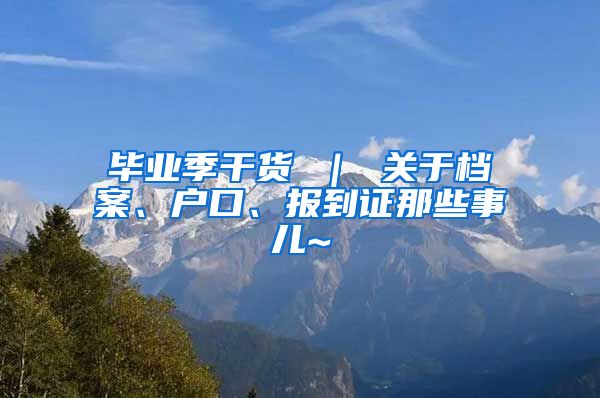 毕业季干货 | 关于档案、户口、报到证那些事儿~